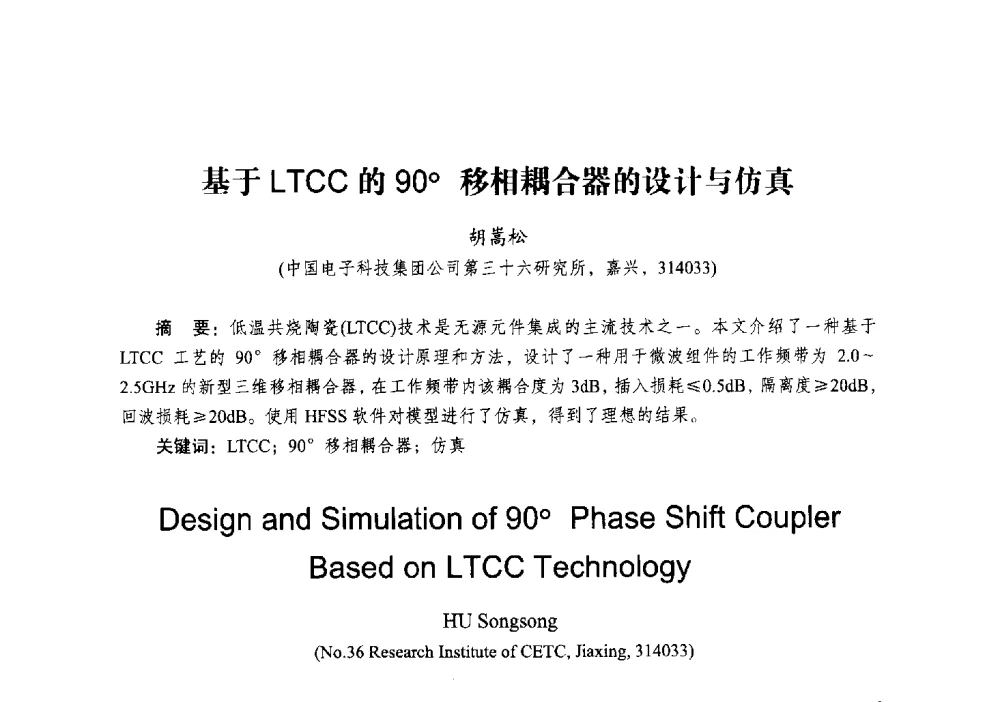 基于 LTCC 的 90° 移相耦合器的设计与仿真

胡嵩松

(中国电子科技集团公司第三十六研究所，嘉兴，314033)

摘 要：低温共烧陶瓷(LTCC)技术是无源元件集成的主流技术之一。本文介绍了一种基于 LTCC 工艺的 90° 移相耦合器的设计原理和方法，设计了一种用于微波组件的工作频带为 2.0~2.5GHz 的新型三维移相耦合器，在工作频带内该耦合度为 3dB，插入损耗≤0.5dB，隔离度≥20dB，回波损耗≥20dB。使用 HFSS 软件对模型进行了仿真，得到了理想的结果。

关键词：LTCC；90° 移相耦合器；仿真

Design and Simulation of 90° Phase Shift Coupler Based on LTCC Technology

HU Songsong

(No.36 Research Institute of CETC, Jiaxing, 314033)